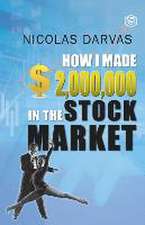 NICOLAS DARVAS

HOW I MADE $ 2,000,000 IN THE STOCK MARKET